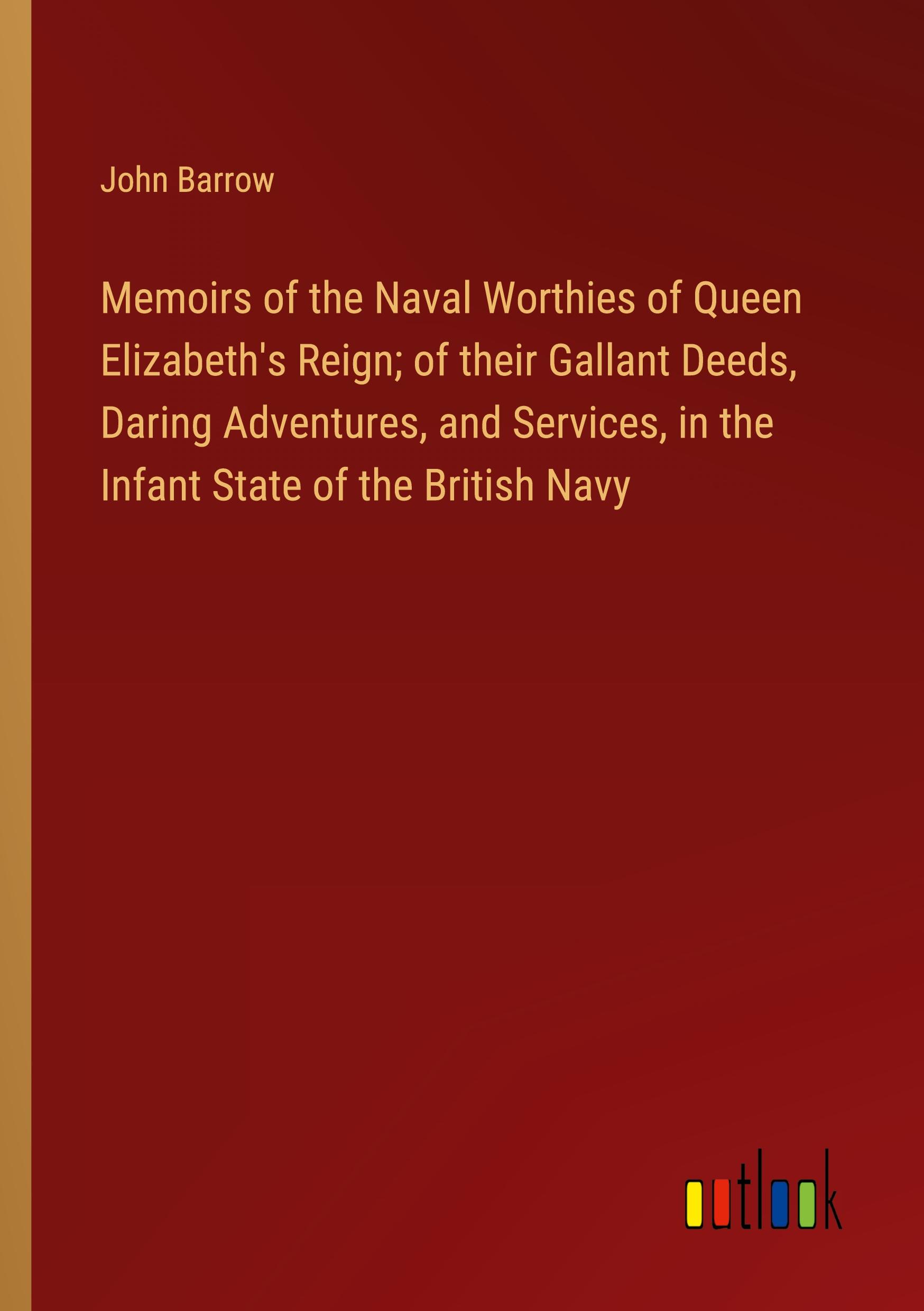 John Barrow

Memoirs of the Naval Worthies of Queen Elizabeth's Reign; of their Gallant Deeds, Daring Adventures, and Services, in the Infant State of the British Navy

outlook